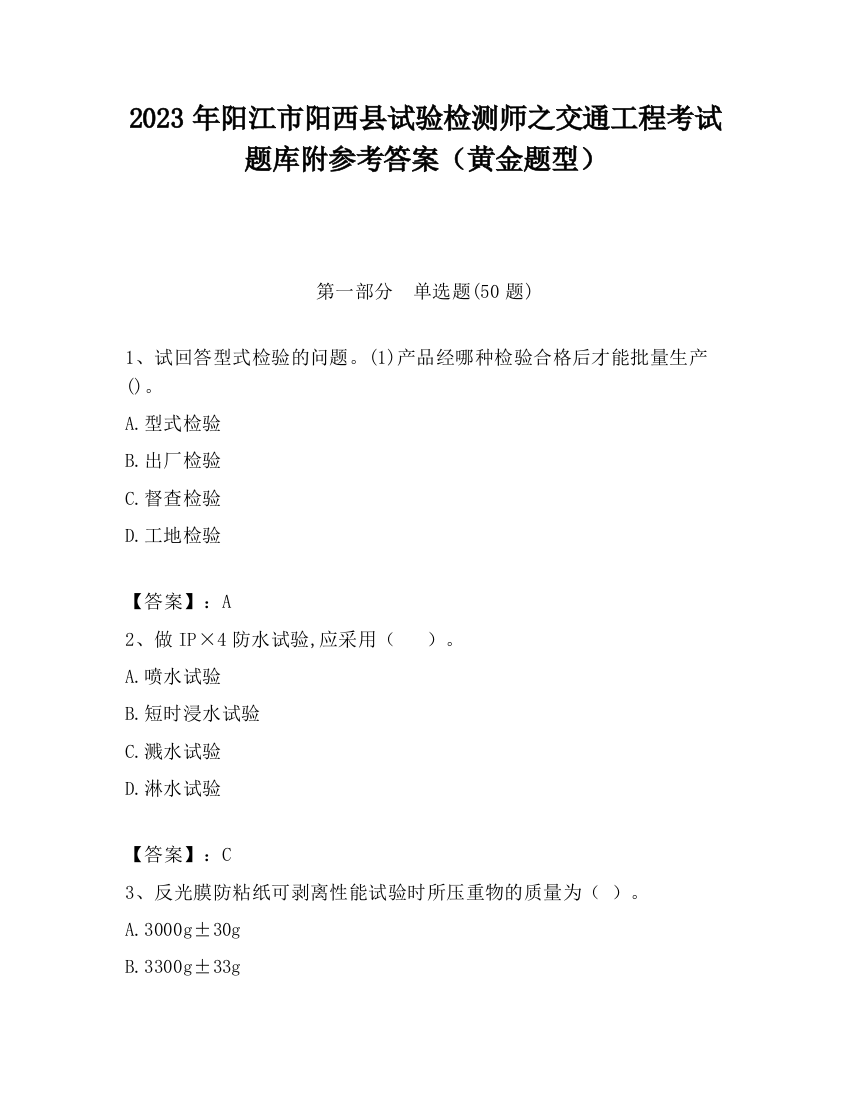 2023 年阳江市阳西县试验检测师之交通工程考试题库附参考答案（黄金题型）

第一部分　单选题(50 题)

1、试回答型式检验的问题。(1)产品经哪种检验合格后才能批量生产()。

A.型式检验

B.出厂检验

C.督查检验

D.工地检验

【答案】：A

2、做 IP×4 防水试验,应采用（　　）。

A.喷水试验

B.短时浸水试验

C.溅水试验

D.淋水试验

【答案】：C

3、反光膜防粘纸可剥离性能试验时所压重物的质量为（ ）。

A.3000g±30g

B.3300g±33g